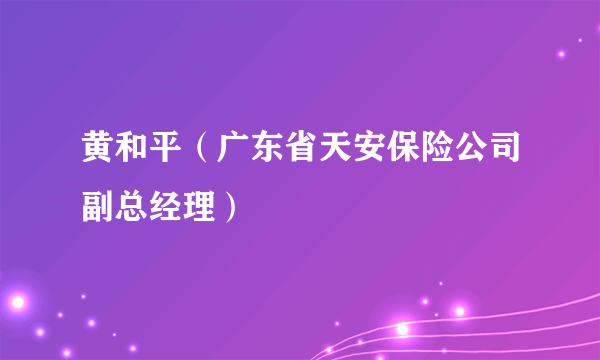 黄和平（广东省天安保险公司副总经理）